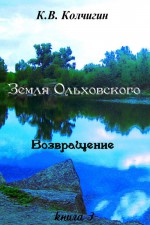 К.В. Колчигин

Земля Ольховского

Возвращение

книга 3